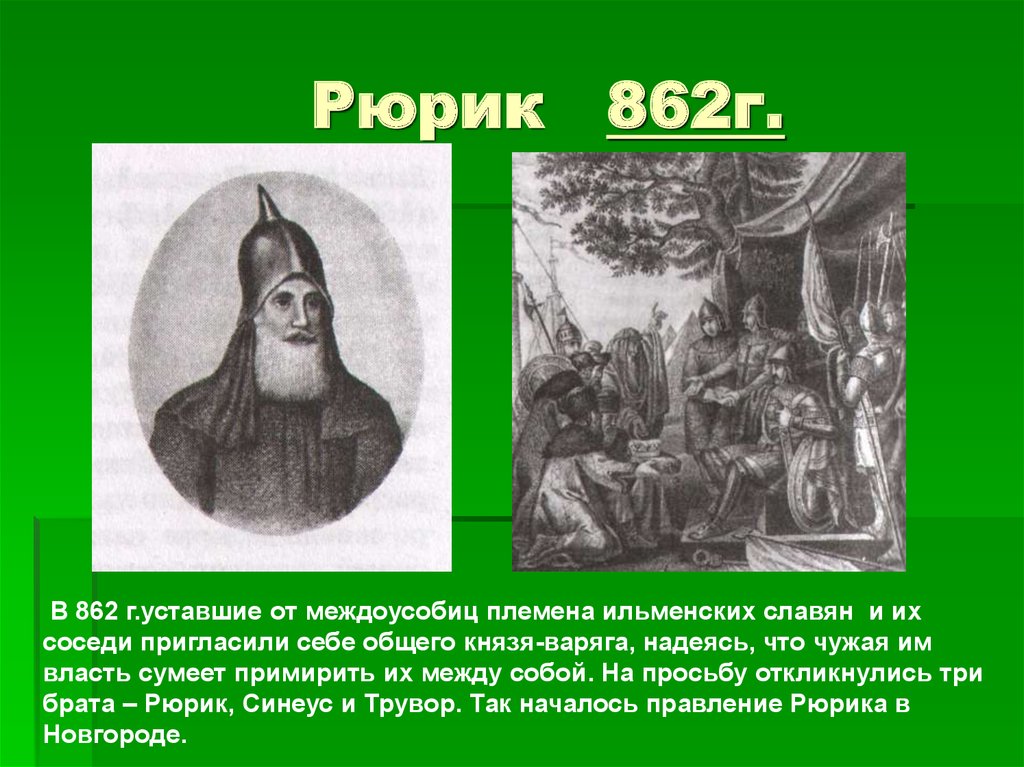 Рюрик 862г.

В 862 г.уставшие от междоусобиц племена ильменских славян и их соседи пригласили себе общего князя-варяга, надеясь, что чужая им власть сумеет примирить их между собой. На просьбу откликнулись три брата – Рюрик, Синеус и Трувор. Так началось правление Рюрика в Новгороде.